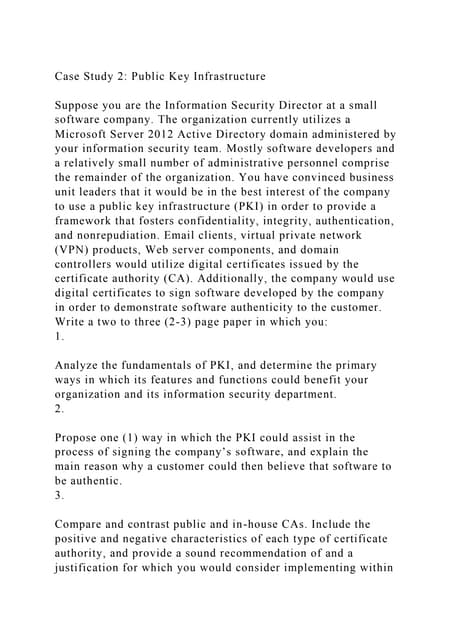 Case Study 2: Public Key Infrastructure

Suppose you are the Information Security Director at a small software company. The organization currently utilizes a Microsoft Server 2012 Active Directory domain administered by your information security team. Mostly software developers and a relatively small number of administrative personnel comprise the remainder of the organization. You have convinced business unit leaders that it would be in the best interest of the company to use a public key infrastructure (PKI) in order to provide a framework that fosters confidentiality, integrity, authentication, and nonrepudiation. Email clients, virtual private network (VPN) products, Web server components, and domain controllers would utilize digital certificates issued by the certificate authority (CA). Additionally, the company would use digital certificates to sign software developed by the company in order to demonstrate software authenticity to the customer. Write a two to three (2-3) page paper in which you:
1.

Analyze the fundamentals of PKI, and determine the primary ways in which its features and functions could benefit your organization and its information security department.
2.

Propose one (1) way in which the PKI could assist in the process of signing the company's software, and explain the main reason why a customer could then believe that software to be authentic.
3.

Compare and contrast public and in-house CAs. Include the positive and negative characteristics of each type of certificate authority, and provide a sound recommendation of and a justification for which you would consider implementing within